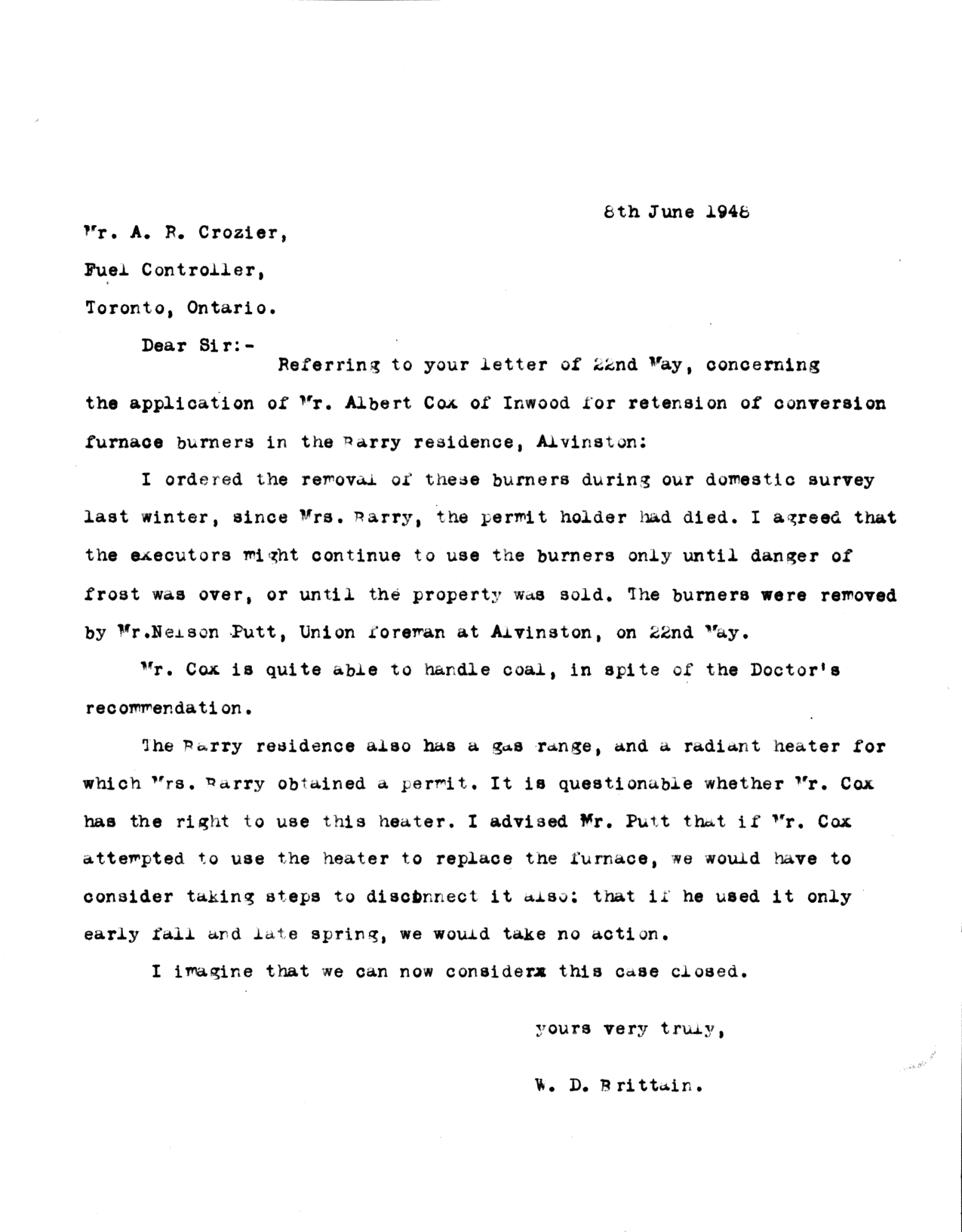 8th June 1948

Mr. A. R. Crozier,

Fuel Controller,

Toronto, Ontario.

Dear Sir:-

Referring to your letter of 22nd May, concerning the application of Mr. Albert Cox of Inwood for retension of conversion furnace burners in the Barry residence, Alvinston:

I ordered the removal of these burners during our domestic survey last winter, since Mrs. Barry, the permit holder had died. I agreed that the executors might continue to use the burners only until danger of frost was over, or until the property was sold. The burners were removed by Mr.Nelson Putt, Union foreman at Alvinston, on 22nd May.

Mr. Cox is quite able to handle coal, in spite of the Doctor's recommendation.

The Barry residence also has a gas range, and a radiant heater for which Mrs. Barry obtained a permit. It is questionable whether Mr. Cox has the right to use this heater. I advised Mr. Putt that if Mr. Cox attempted to use the heater to replace the furnace, we would have to consider taking steps to disconnect it also: that if he used it only early fall and late spring, we would take no action.

I imagine that we can now considerx this case closed.

yours very truly,

W. D. Brittain.